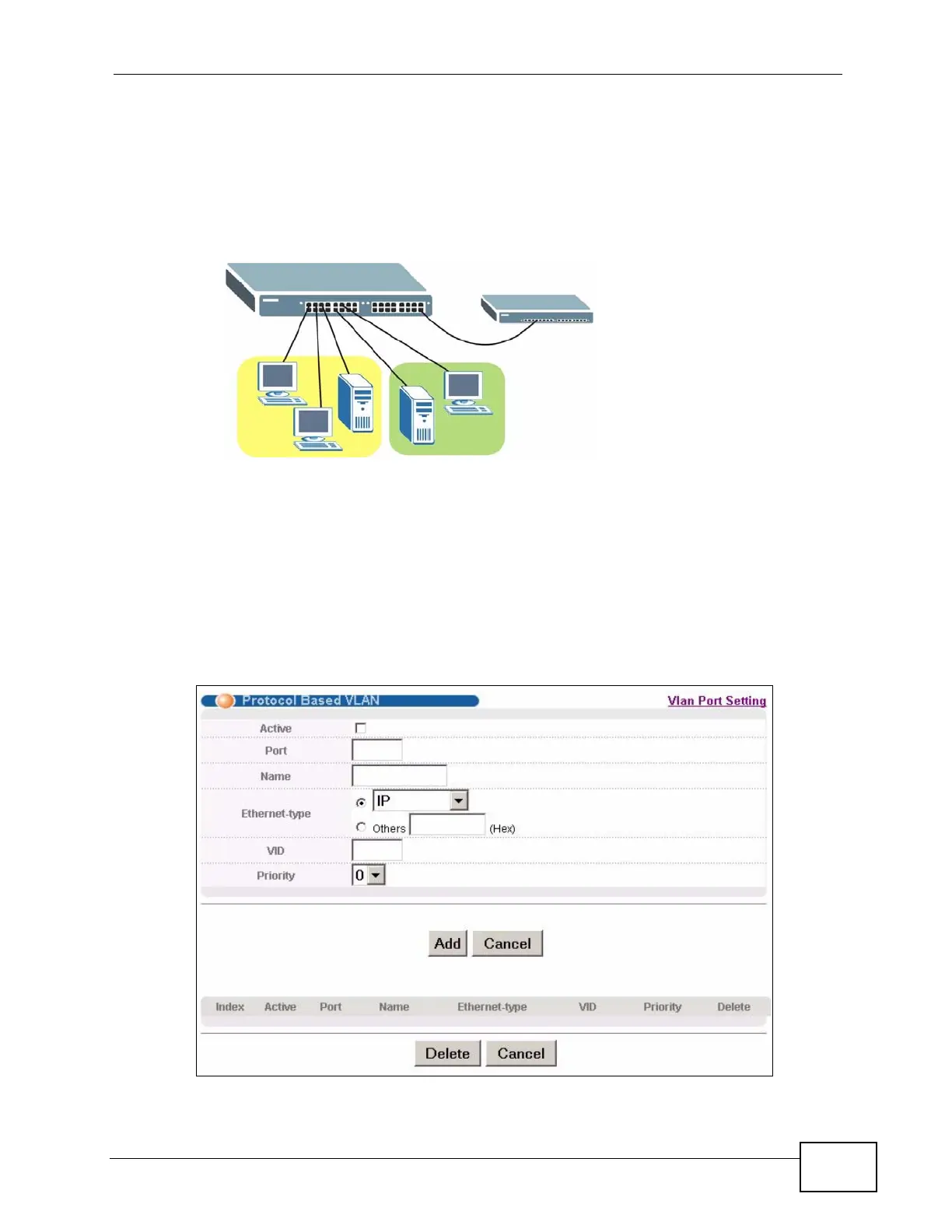 Protocol Based VLAN

Vlan Port Setting

Active ☐

Port

Name

Ethernet-type IP

Others (Hex)

VID

Priority 0

Add Cancel

| Index | Active | Port | Name | Ethernet-type | VID | Priority | Delete |
|---|---|---|---|---|---|---|---|

Delete Cancel